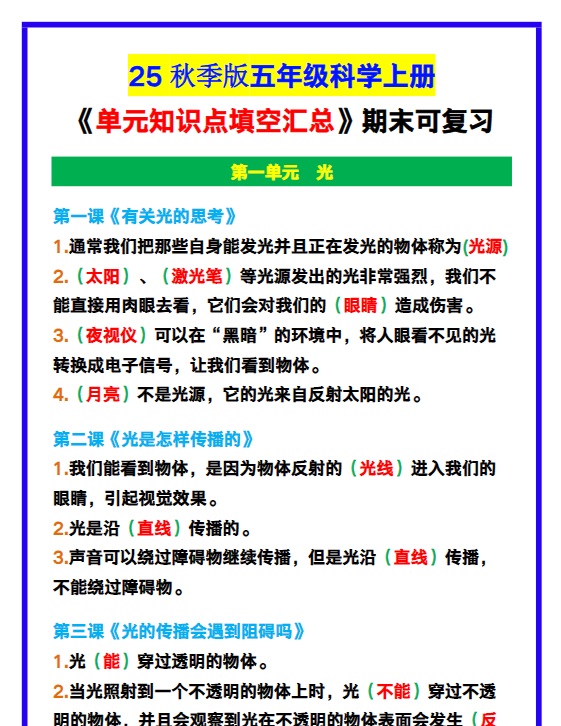 25 秋季版五年级科学上册

《单元知识点填空汇总》期末可复习

第一单元　光

第一课《有关光的思考》

1.通常我们把那些自身能发光并且正在发光的物体称为(光源)

2.（太阳）、（激光笔）等光源发出的光非常强烈，我们不能直接用肉眼去看，它们会对我们的（眼睛）造成伤害。

3.（夜视仪）可以在“黑暗”的环境中，将人眼看不见的光转换成电子信号，让我们看到物体。

4.（月亮）不是光源，它的光来自反射太阳的光。

第二课《光是怎样传播的》

1.我们能看到物体，是因为物体反射的（光线）进入我们的眼睛，引起视觉效果。

2.光是沿（直线）传播的。

3.声音可以绕过障碍物继续传播，但是光沿（直线）传播，不能绕过障碍物。

第三课《光的传播会遇到阻碍吗》

1.光（能）穿过透明的物体。

2.当光照射到一个不透明的物体上时，光（不能）穿过不透明的物体，并且会观察到光在不透明的物体表面会发生（反